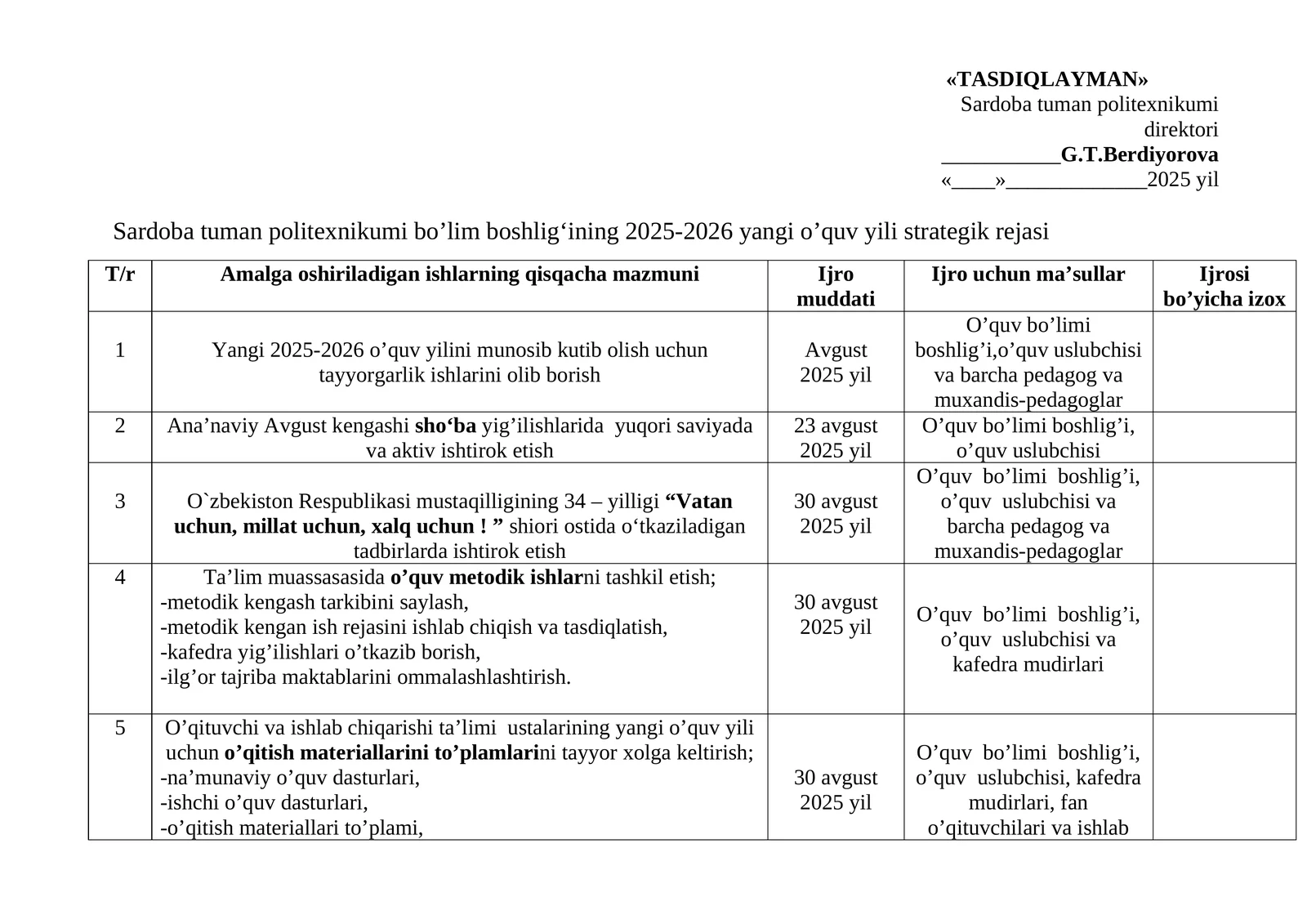 «TASDIQLAYMAN»
Sardoba tuman politexnikumi direktori
___________G.T.Berdiyorova
«____»_____________2025 yil

Sardoba tuman politexnikumi bo’lim boshlig‘ining 2025-2026 yangi o’quv yili strategik rejasi

| T/r | Amalga oshiriladigan ishlarning qisqacha mazmuni | Ijro muddati | Ijro uchun ma’sullar | Ijrosi bo’yicha izox |
|---|---|---|---|---|
| 1 | Yangi 2025-2026 o’quv yilini munosib kutib olish uchun tayyorgarlik ishlarini olib borish | Avgust 2025 yil | O’quv bo’limi boshlig’i,o’quv uslubchisi va barcha pedagog va muxandis-pedagoglar | |
| 2 | Ana’naviy Avgust kengashi sho‘ba yig’ilishlarida yuqori saviyada va aktiv ishtirok etish | 23 avgust 2025 yil | O’quv bo’limi boshlig’i, o’quv uslubchisi | |
| 3 | O`zbekiston Respublikasi mustaqilligining 34 – yilligi “Vatan uchun, millat uchun, xalq uchun ! ” shiori ostida o‘tkaziladigan tadbirlarda ishtirok etish | 30 avgust 2025 yil | O’quv bo’limi boshlig’i, o’quv uslubchisi va barcha pedagog va muxandis-pedagoglar | |
| 4 | Ta’lim muassasasida o’quv metodik ishlarni tashkil etish; -metodik kengash tarkibini saylash, -metodik kengan ish rejasini ishlab chiqish va tasdiqlatish, -kafedra yig’ilishlari o’tkazib borish, -ilg’or tajriba maktablarini ommalashlashtirish. | 30 avgust 2025 yil | O’quv bo’limi boshlig’i, o’quv uslubchisi va kafedra mudirlari | |
| 5 | O’qituvchi va ishlab chiqarishi ta’limi ustalarining yangi o’quv yili uchun o’qitish materiallarini to’plamlarini tayyor xolga keltirish; -na’munaviy o’quv dasturlari, -ishchi o’quv dasturlari, -o’qitish materiallari to’plami, | 30 avgust 2025 yil | O’quv bo’limi boshlig’i, o’quv uslubchisi, kafedra mudirlari, fan o’qituvchilari va ishlab | |